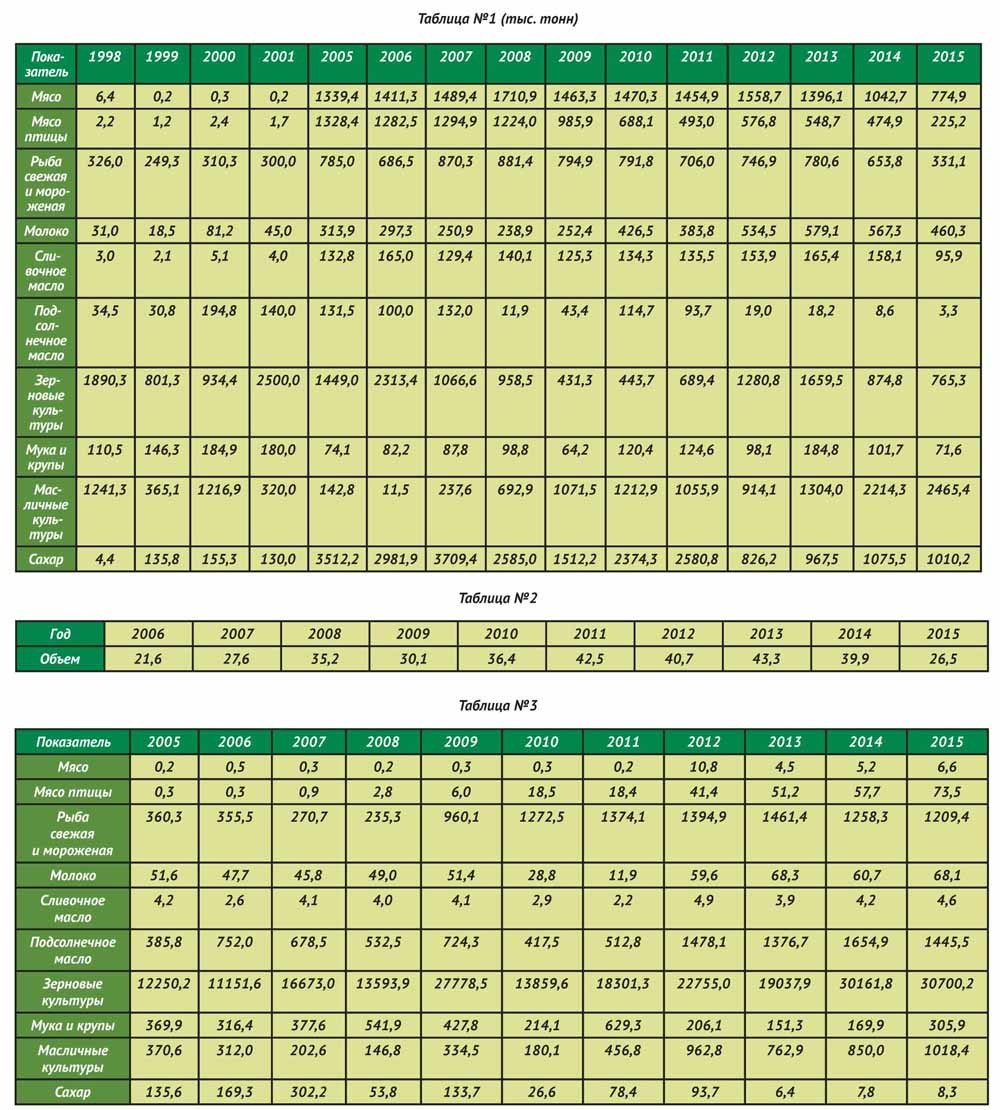 Таблица №1 (тыс. тонн)

| Показатель | 1998 | 1999 | 2000 | 2001 | 2005 | 2006 | 2007 | 2008 | 2009 | 2010 | 2011 | 2012 | 2013 | 2014 | 2015 |
|---|---|---|---|---|---|---|---|---|---|---|---|---|---|---|---|
| Мясо | 6,4 | 0,2 | 0,3 | 0,2 | 1339,4 | 1411,3 | 1489,4 | 1710,9 | 1463,3 | 1470,3 | 1454,9 | 1558,7 | 1396,1 | 1042,7 | 774,9 |
| Мясо птицы | 2,2 | 1,2 | 2,4 | 1,7 | 1328,4 | 1282,5 | 1294,9 | 1224,0 | 985,9 | 688,1 | 493,0 | 576,8 | 548,7 | 474,9 | 225,2 |
| Рыба свежая и мороженая | 326,0 | 249,3 | 310,3 | 300,0 | 785,0 | 686,5 | 870,3 | 881,4 | 794,9 | 791,8 | 706,0 | 746,9 | 780,6 | 653,8 | 331,1 |
| Молоко | 31,0 | 18,5 | 81,2 | 45,0 | 313,9 | 297,3 | 250,9 | 238,9 | 252,4 | 426,5 | 383,8 | 534,5 | 579,1 | 567,3 | 460,3 |
| Сливочное масло | 3,0 | 2,1 | 5,1 | 4,0 | 132,8 | 165,0 | 129,4 | 140,1 | 125,3 | 134,3 | 135,5 | 153,9 | 165,4 | 158,1 | 95,9 |
| Подсолнечное масло | 34,5 | 30,8 | 194,8 | 140,0 | 131,5 | 100,0 | 132,0 | 11,9 | 43,4 | 114,7 | 93,7 | 19,0 | 18,2 | 8,6 | 3,3 |
| Зерновые культуры | 1890,3 | 801,3 | 934,4 | 2500,0 | 1449,0 | 2313,4 | 1066,6 | 958,5 | 431,3 | 443,7 | 689,4 | 1280,8 | 1659,5 | 874,8 | 765,3 |
| Мука и крупы | 110,5 | 146,3 | 184,9 | 180,0 | 74,1 | 82,2 | 87,8 | 98,8 | 64,2 | 120,4 | 124,6 | 98,1 | 184,8 | 101,7 | 71,6 |
| Масличные культуры | 1241,3 | 365,1 | 1216,9 | 320,0 | 142,8 | 11,5 | 237,6 | 692,9 | 1071,5 | 1212,9 | 1055,9 | 914,1 | 1304,0 | 2214,3 | 2465,4 |
| Сахар | 4,4 | 135,8 | 155,3 | 130,0 | 3512,2 | 2981,9 | 3709,4 | 2585,0 | 1512,2 | 2374,3 | 2580,8 | 826,2 | 967,5 | 1075,5 | 1010,2 |

Таблица №2

| Год | 2006 | 2007 | 2008 | 2009 | 2010 | 2011 | 2012 | 2013 | 2014 | 2015 |
|---|---|---|---|---|---|---|---|---|---|---|
| Объем | 21,6 | 27,6 | 35,2 | 30,1 | 36,4 | 42,5 | 40,7 | 43,3 | 39,9 | 26,5 |

Таблица №3

| Показатель | 2005 | 2006 | 2007 | 2008 | 2009 | 2010 | 2011 | 2012 | 2013 | 2014 | 2015 |
|---|---|---|---|---|---|---|---|---|---|---|---|
| Мясо | 0,2 | 0,5 | 0,3 | 0,2 | 0,3 | 0,3 | 0,2 | 10,8 | 4,5 | 5,2 | 6,6 |
| Мясо птицы | 0,3 | 0,3 | 0,9 | 2,8 | 6,0 | 18,5 | 18,4 | 41,4 | 51,2 | 57,7 | 73,5 |
| Рыба свежая и мороженая | 360,3 | 355,5 | 270,7 | 235,3 | 960,1 | 1272,5 | 1374,1 | 1394,9 | 1461,4 | 1258,3 | 1209,4 |
| Молоко | 51,6 | 47,7 | 45,8 | 49,0 | 51,4 | 28,8 | 11,9 | 59,6 | 68,3 | 60,7 | 68,1 |
| Сливочное масло | 4,2 | 2,6 | 4,1 | 4,0 | 4,1 | 2,9 | 2,2 | 4,9 | 3,9 | 4,2 | 4,6 |
| Подсолнечное масло | 385,8 | 752,0 | 678,5 | 532,5 | 724,3 | 417,5 | 512,8 | 1478,1 | 1376,7 | 1654,9 | 1445,5 |
| Зерновые культуры | 12250,2 | 11151,6 | 16673,0 | 13593,9 | 27778,5 | 13859,6 | 18301,3 | 22755,0 | 19037,9 | 30161,8 | 30700,2 |
| Мука и крупы | 369,9 | 316,4 | 377,6 | 541,9 | 427,8 | 214,1 | 629,3 | 206,1 | 151,3 | 169,9 | 305,9 |
| Масличные культуры | 370,6 | 312,0 | 202,6 | 146,8 | 334,5 | 180,1 | 456,8 | 962,8 | 762,9 | 850,0 | 1018,4 |
| Сахар | 135,6 | 169,3 | 302,2 | 53,8 | 133,7 | 26,6 | 78,4 | 93,7 | 6,4 | 7,8 | 8,3 |